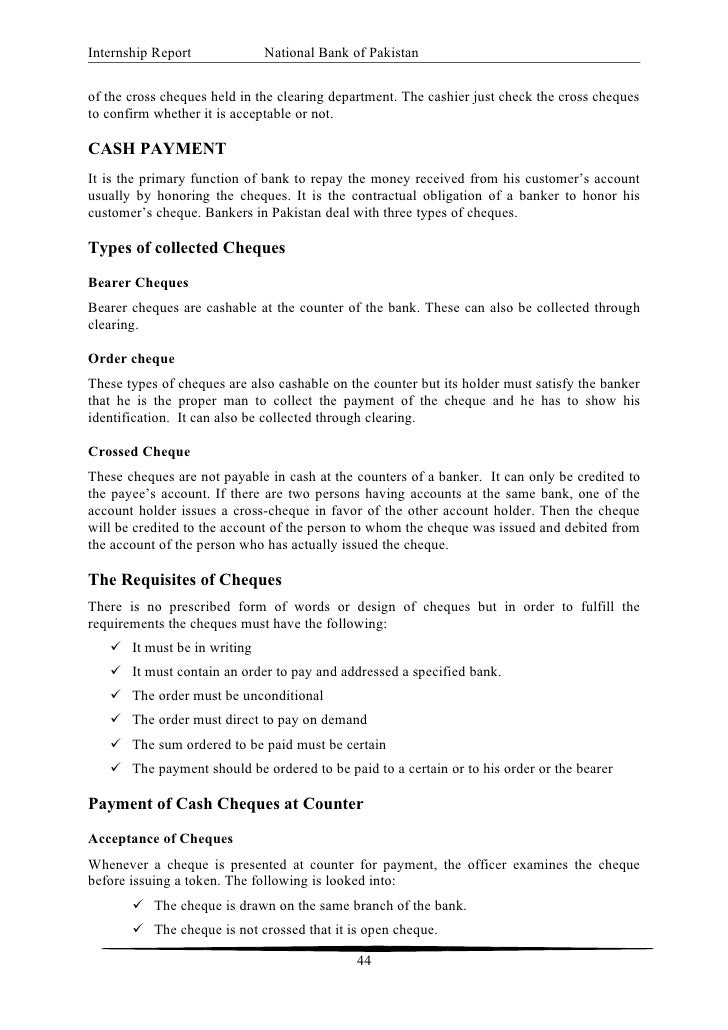 Internship Report National Bank of Pakistan

of the cross cheques held in the clearing department. The cashier just check the cross cheques to confirm whether it is acceptable or not.

CASH PAYMENT

It is the primary function of bank to repay the money received from his customer's account usually by honoring the cheques. It is the contractual obligation of a banker to honor his customer's cheque. Bankers in Pakistan deal with three types of cheques.

Types of collected Cheques

Bearer Cheques

Bearer cheques are cashable at the counter of the bank. These can also be collected through clearing.

Order cheque

These types of cheques are also cashable on the counter but its holder must satisfy the banker that he is the proper man to collect the payment of the cheque and he has to show his identification. It can also be collected through clearing.

Crossed Cheque

These cheques are not payable in cash at the counters of a banker. It can only be credited to the payee's account. If there are two persons having accounts at the same bank, one of the account holder issues a cross-cheque in favor of the other account holder. Then the cheque will be credited to the account of the person to whom the cheque was issued and debited from the account of the person who has actually issued the cheque.

The Requisites of Cheques

There is no prescribed form of words or design of cheques but in order to fulfill the requirements the cheques must have the following:

✓ It must be in writing
✓ It must contain an order to pay and addressed a specified bank.
✓ The order must be unconditional
✓ The order must direct to pay on demand
✓ The sum ordered to be paid must be certain
✓ The payment should be ordered to be paid to a certain or to his order or the bearer

Payment of Cash Cheques at Counter

Acceptance of Cheques

Whenever a cheque is presented at counter for payment, the officer examines the cheque before issuing a token. The following is looked into:

✓ The cheque is drawn on the same branch of the bank.
✓ The cheque is not crossed that it is open cheque.

44